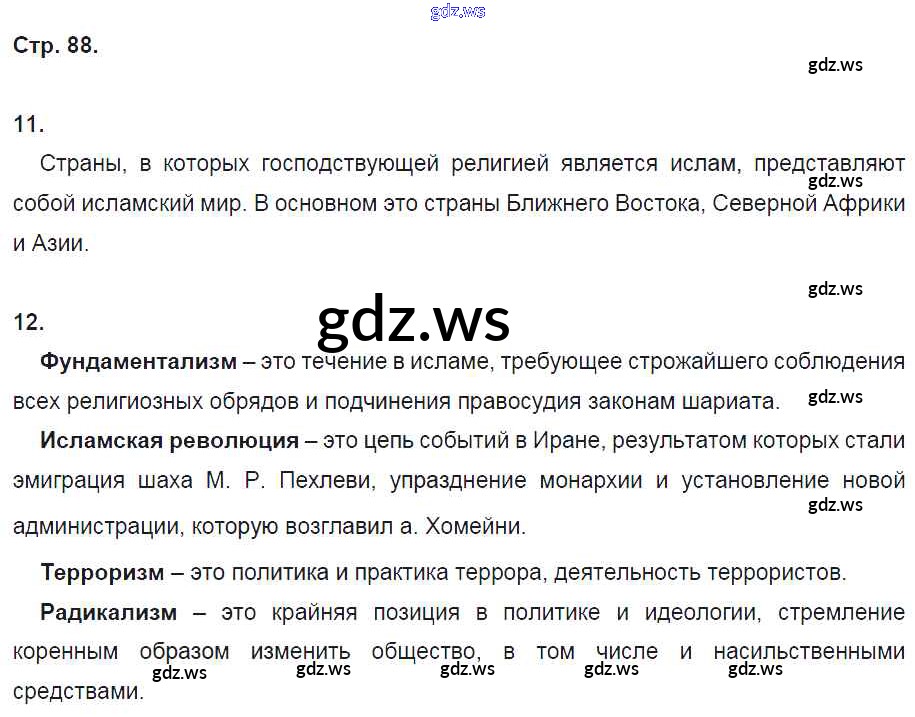 Стр. 88.

11.

Страны, в которых господствующей религией является ислам, представляют собой исламский мир. В основном это страны Ближнего Востока, Северной Африки и Азии.

12.

Фундаментализм – это течение в исламе, требующее строжайшего соблюдения всех религиозных обрядов и подчинения правосудия законам шариата.

Исламская революция – это цепь событий в Иране, результатом которых стали эмиграция шаха М. Р. Пехлеви, упразднение монархии и установление новой администрации, которую возглавил а. Хомейни.

Терроризм – это политика и практика террора, деятельность террористов.

Радикализм – это крайняя позиция в политике и идеологии, стремление коренным образом изменить общество, в том числе и насильственными средствами.

gdz.ws